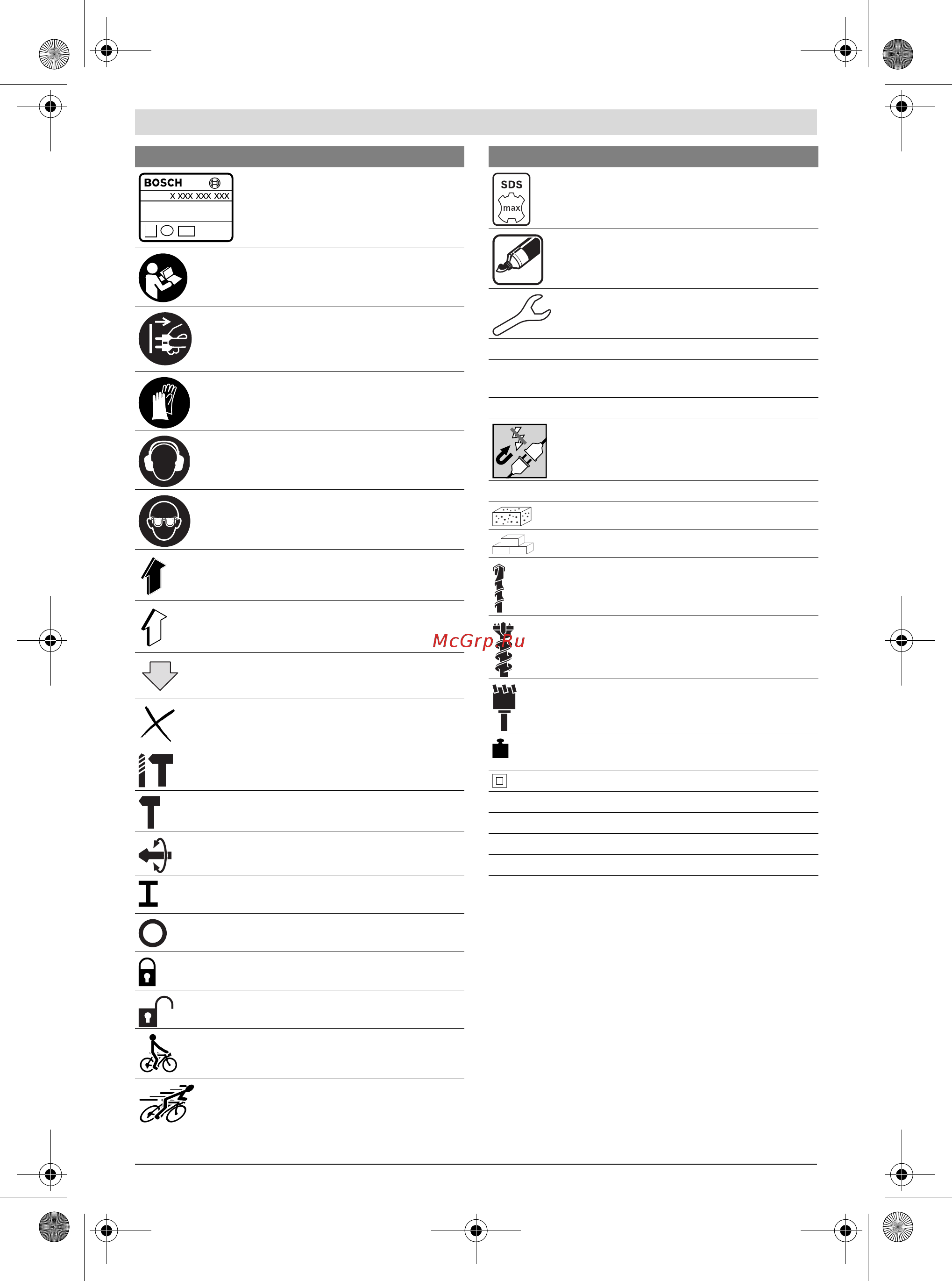 BOSCH
X XXX XXX XXX

SDS
max

McGrp.Ru